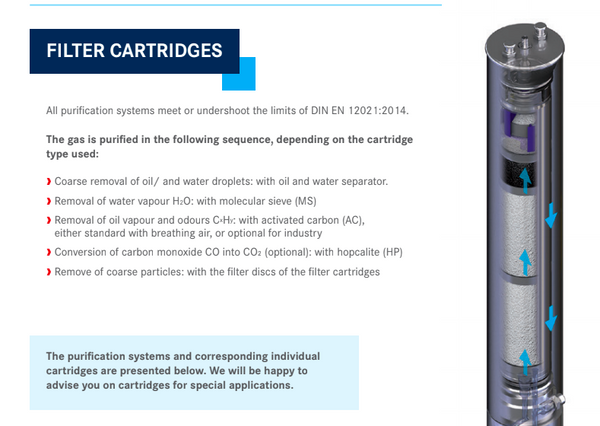 FILTER CARTRIDGES

All purification systems meet or undershoot the limits of DIN EN 12021:2014.

The gas is purified in the following sequence, depending on the cartridge type used:

› Coarse removal of oil/ and water droplets: with oil and water separator.

› Removal of water vapour $H_2O$: with molecular sieve (MS)

› Removal of oil vapour and odours $C_xH_y$: with activated carbon (AC), either standard with breathing air, or optional for industry

› Conversion of carbon monoxide CO into $CO_2$ (optional): with hopcalite (HP)

› Remove of coarse particles: with the filter discs of the filter cartridges

The purification systems and corresponding individual cartridges are presented below. We will be happy to advise you on cartridges for special applications.